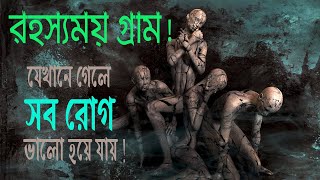 রহস্যময় গ্রাম !

যেখানে গেলে

সব রোগ

ভালো হয়ে যায় !